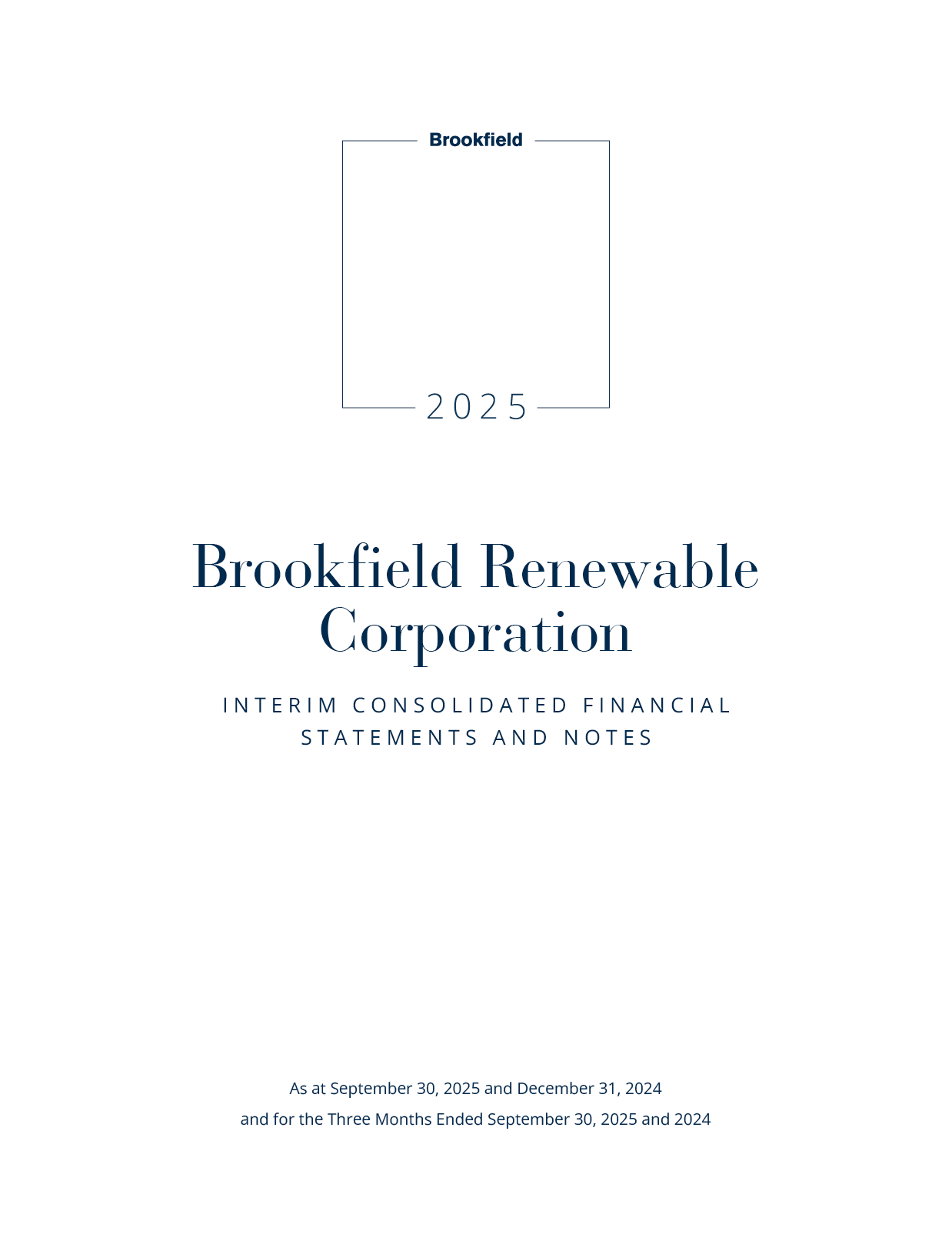 Brookfield

2025

Brookfield Renewable Corporation

INTERIM CONSOLIDATED FINANCIAL STATEMENTS AND NOTES

As at September 30, 2025 and December 31, 2024
and for the Three Months Ended September 30, 2025 and 2024